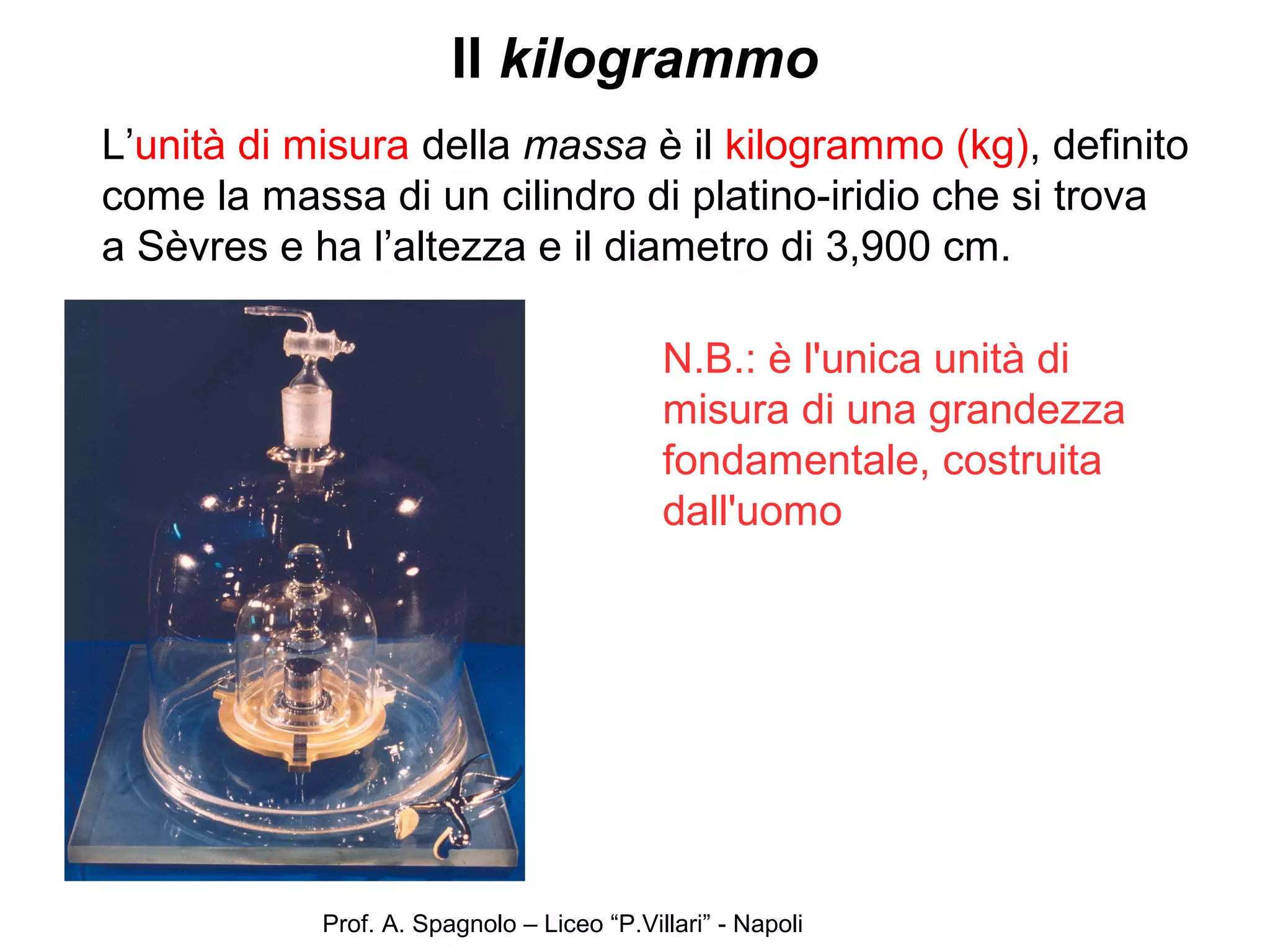 Il kilogrammo

L’unità di misura della massa è il kilogrammo (kg), definito come la massa di un cilindro di platino-iridio che si trova a Sèvres e ha l’altezza e il diametro di 3,900 cm.

N.B.: è l'unica unità di misura di una grandezza fondamentale, costruita dall'uomo

Prof. A. Spagnolo – Liceo “P.Villari” - Napoli